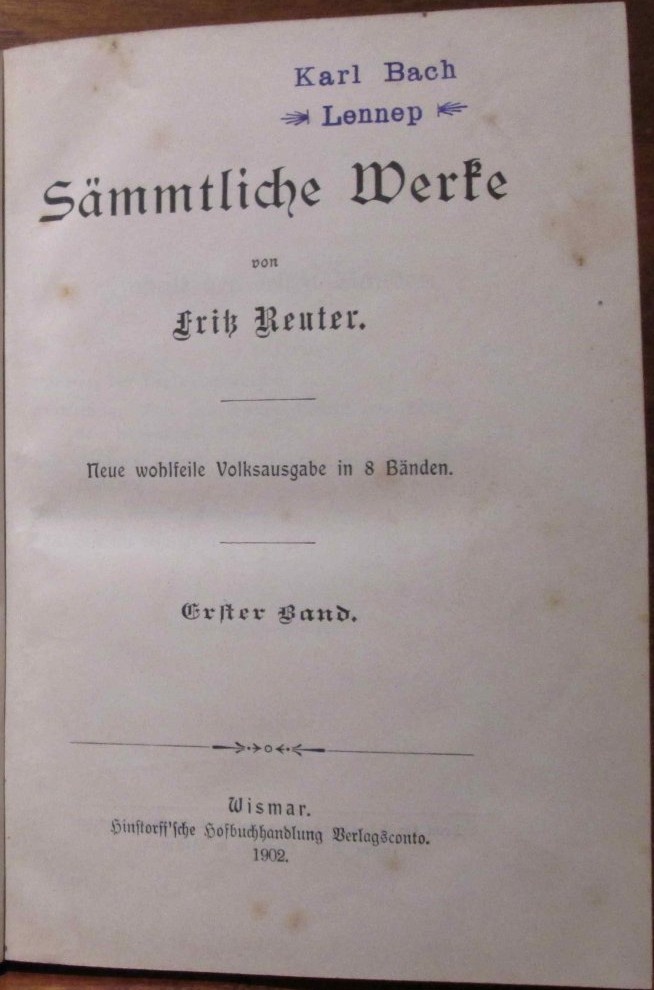 Karl Bach
Lennep

Sämmtliche Werke

von

Fritz Reuter.

Neue wohlfeile Volksausgabe in 8 Bänden.

Erster Band.

Wismar.
Hinstorff'sche Hofbuchhandlung Verlagsconto.
1902.